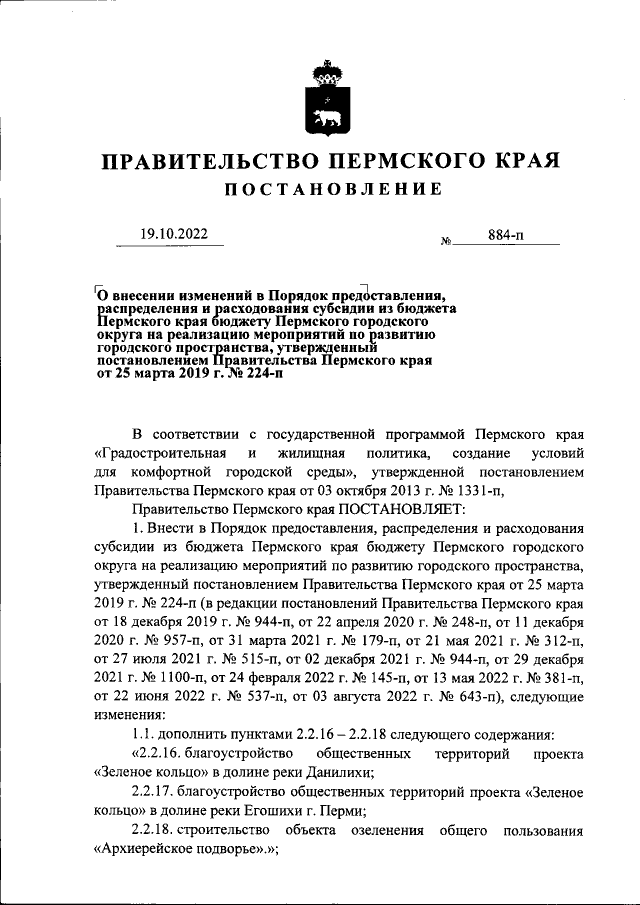 ПРАВИТЕЛЬСТВО ПЕРМСКОГО КРАЯ

ПОСТАНОВЛЕНИЕ

19.10.2022 № 884-п

О внесении изменений в Порядок предоставления, распределения и расходования субсидии из бюджета Пермского края бюджету Пермского городского округа на реализацию мероприятий по развитию городского пространства, утвержденный постановлением Правительства Пермского края от 25 марта 2019 г. № 224-п

В соответствии с государственной программой Пермского края «Градостроительная и жилищная политика, создание условий для комфортной городской среды», утвержденной постановлением Правительства Пермского края от 03 октября 2013 г. № 1331-п,

Правительство Пермского края ПОСТАНОВЛЯЕТ:

1. Внести в Порядок предоставления, распределения и расходования субсидии из бюджета Пермского края бюджету Пермского городского округа на реализацию мероприятий по развитию городского пространства, утвержденный постановлением Правительства Пермского края от 25 марта 2019 г. № 224-п (в редакции постановлений Правительства Пермского края от 18 декабря 2019 г. № 944-п, от 22 апреля 2020 г. № 248-п, от 11 декабря 2020 г. № 957-п, от 31 марта 2021 г. № 179-п, от 21 мая 2021 г. № 312-п, от 27 июля 2021 г. № 515-п, от 02 декабря 2021 г. № 944-п, от 29 декабря 2021 г. № 1100-п, от 24 февраля 2022 г. № 145-п, от 13 мая 2022 г. № 381-п, от 22 июня 2022 г. № 537-п, от 03 августа 2022 г. № 643-п), следующие изменения:

1.1. дополнить пунктами 2.2.16 – 2.2.18 следующего содержания:

«2.2.16. благоустройство общественных территорий проекта «Зеленое кольцо» в долине реки Данилихи;

2.2.17. благоустройство общественных территорий проекта «Зеленое кольцо» в долине реки Егошихи г. Перми;

2.2.18. строительство объекта озеленения общего пользования «Архиерейское подворье».»;